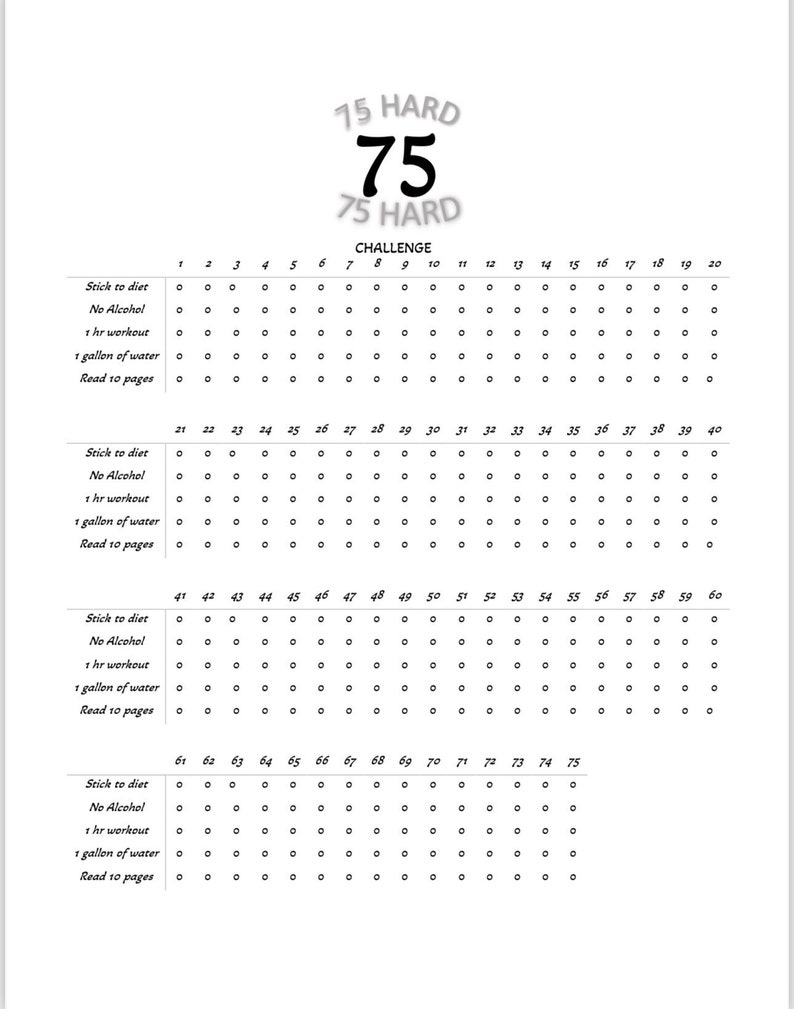 75 HARD
75
75 HARD
CHALLENGE

| | 1 | 2 | 3 | 4 | 5 | 6 | 7 | 8 | 9 | 10 | 11 | 12 | 13 | 14 | 15 | 16 | 17 | 18 | 19 | 20 |
|---|---|---|---|---|---|---|---|---|---|---|---|---|---|---|---|---|---|---|---|---|
| Stick to diet | o | o | o | o | o | o | o | o | o | o | o | o | o | o | o | o | o | o | o | o |
| No Alcohol | o | o | o | o | o | o | o | o | o | o | o | o | o | o | o | o | o | o | o | o |
| 1 hr workout | o | o | o | o | o | o | o | o | o | o | o | o | o | o | o | o | o | o | o | o |
| 1 gallon of water | o | o | o | o | o | o | o | o | o | o | o | o | o | o | o | o | o | o | o | o |
| Read 10 pages | o | o | o | o | o | o | o | o | o | o | o | o | o | o | o | o | o | o | o | o |

| | 21 | 22 | 23 | 24 | 25 | 26 | 27 | 28 | 29 | 30 | 31 | 32 | 33 | 34 | 35 | 36 | 37 | 38 | 39 | 40 |
|---|---|---|---|---|---|---|---|---|---|---|---|---|---|---|---|---|---|---|---|---|
| Stick to diet | o | o | o | o | o | o | o | o | o | o | o | o | o | o | o | o | o | o | o | o |
| No Alcohol | o | o | o | o | o | o | o | o | o | o | o | o | o | o | o | o | o | o | o | o |
| 1 hr workout | o | o | o | o | o | o | o | o | o | o | o | o | o | o | o | o | o | o | o | o |
| 1 gallon of water | o | o | o | o | o | o | o | o | o | o | o | o | o | o | o | o | o | o | o | o |
| Read 10 pages | o | o | o | o | o | o | o | o | o | o | o | o | o | o | o | o | o | o | o | o |

| | 41 | 42 | 43 | 44 | 45 | 46 | 47 | 48 | 49 | 50 | 51 | 52 | 53 | 54 | 55 | 56 | 57 | 58 | 59 | 60 |
|---|---|---|---|---|---|---|---|---|---|---|---|---|---|---|---|---|---|---|---|---|
| Stick to diet | o | o | o | o | o | o | o | o | o | o | o | o | o | o | o | o | o | o | o | o |
| No Alcohol | o | o | o | o | o | o | o | o | o | o | o | o | o | o | o | o | o | o | o | o |
| 1 hr workout | o | o | o | o | o | o | o | o | o | o | o | o | o | o | o | o | o | o | o | o |
| 1 gallon of water | o | o | o | o | o | o | o | o | o | o | o | o | o | o | o | o | o | o | o | o |
| Read 10 pages | o | o | o | o | o | o | o | o | o | o | o | o | o | o | o | o | o | o | o | o |

| | 61 | 62 | 63 | 64 | 65 | 66 | 67 | 68 | 69 | 70 | 71 | 72 | 73 | 74 | 75 |
|---|---|---|---|---|---|---|---|---|---|---|---|---|---|---|---|
| Stick to diet | o | o | o | o | o | o | o | o | o | o | o | o | o | o | o |
| No Alcohol | o | o | o | o | o | o | o | o | o | o | o | o | o | o | o |
| 1 hr workout | o | o | o | o | o | o | o | o | o | o | o | o | o | o | o |
| 1 gallon of water | o | o | o | o | o | o | o | o | o | o | o | o | o | o | o |
| Read 10 pages | o | o | o | o | o | o | o | o | o | o | o | o | o | o | o |